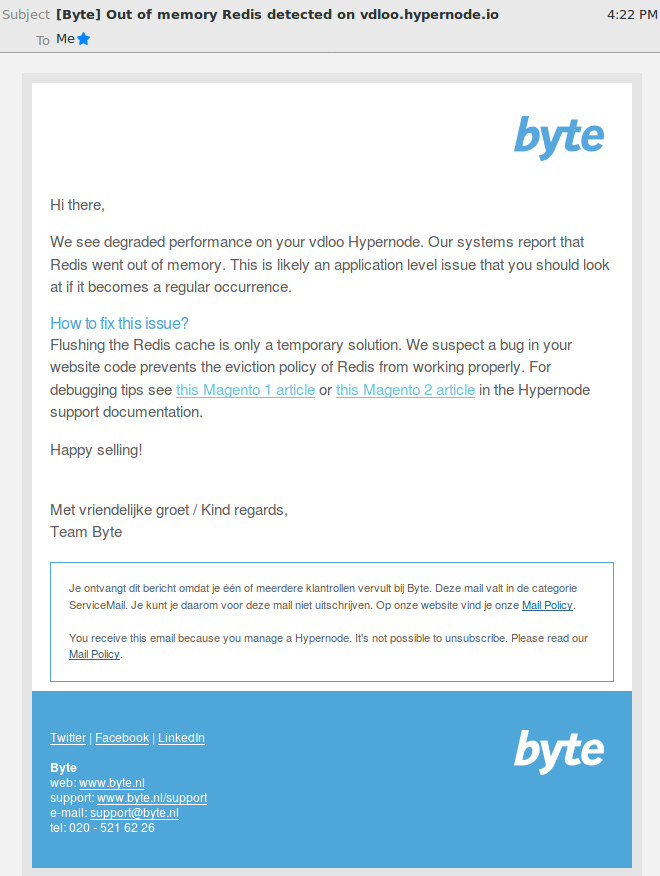 Subject [Byte] Out of memory Redis detected on vdloo.hypernode.io 4:22 PM
To Me

byte

Hi there,

We see degraded performance on your vdloo Hypernode. Our systems report that Redis went out of memory. This is likely an application level issue that you should look at if it becomes a regular occurrence.

How to fix this issue?
Flushing the Redis cache is only a temporary solution. We suspect a bug in your website code prevents the eviction policy of Redis from working properly. For debugging tips see this Magento 1 article or this Magento 2 article in the Hypernode support documentation.

Happy selling!

Met vriendelijke groet / Kind regards,
Team Byte

Je ontvangt dit bericht omdat je één of meerdere klantrollen vervult bij Byte. Deze mail valt in de categorie ServiceMail. Je kunt je daarom voor deze mail niet uitschrijven. Op onze website vind je onze Mail Policy.

You receive this email because you manage a Hypernode. It's not possible to unsubscribe. Please read our Mail Policy.

Twitter | Facebook | LinkedIn

byte

Byte
web: www.byte.nl
support: www.byte.nl/support
e-mail: support@byte.nl
tel: 020 - 521 62 26